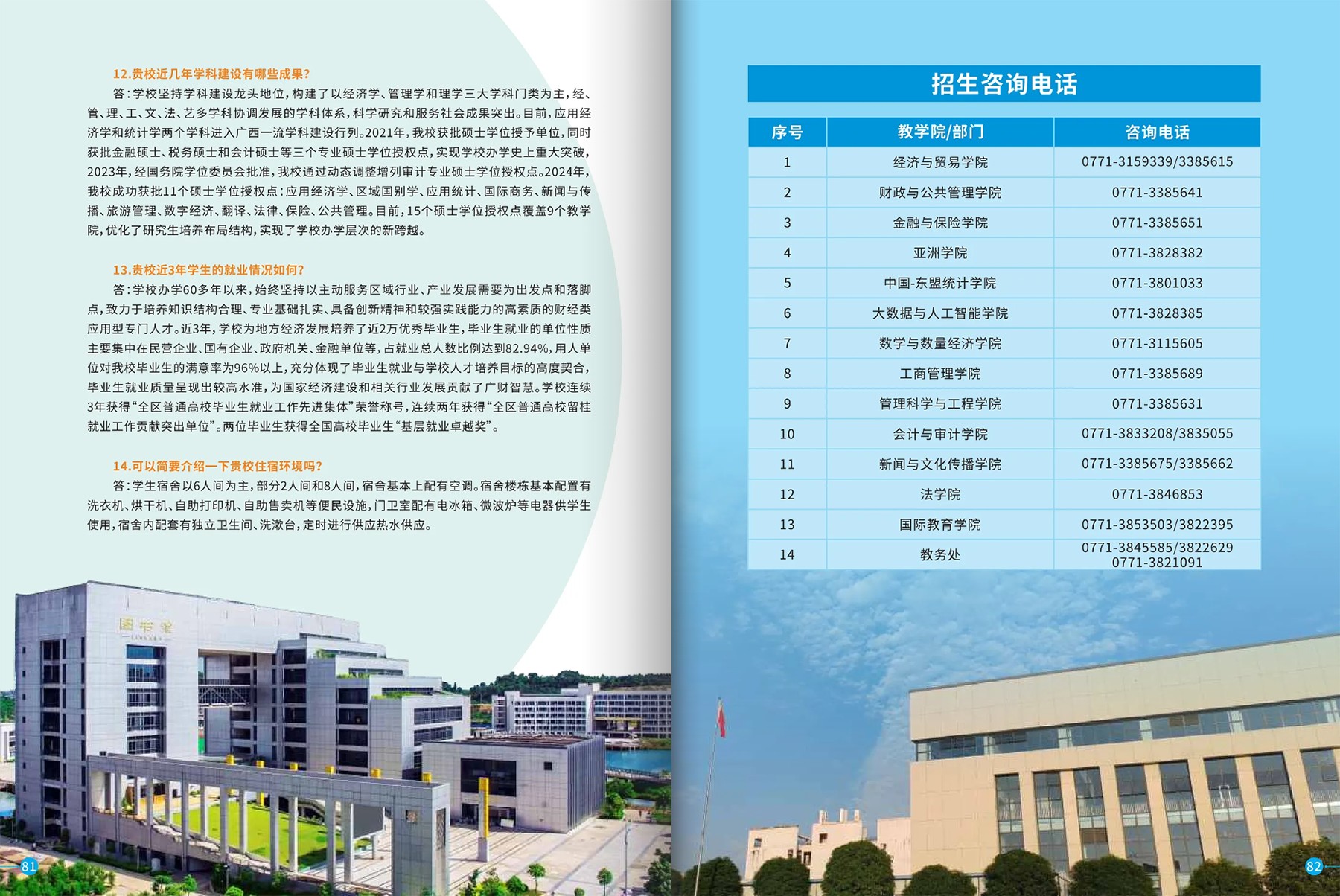 12.贵校近几年学科建设有哪些成果?

答:学校坚持学科建设龙头地位,构建了以经济学、管理学和理学三大学科门类为主,经、管、理、工、文、法、艺多学科协调发展的学科体系,科学研究和服务社会成果突出。目前,应用经济学和统计学两个学科进入广西一流学科建设行列。2021年,我校获批硕士学位授予单位,同时获批金融硕士、税务硕士和会计硕士等三个专业硕士学位授权点,实现学校办学史上重大突破,2023年,经国务院学位委员会批准,我校通过动态调整增列审计专业硕士学位授权点。2024年,我校成功获批11个硕士学位授权点:应用经济学、区域国别学、应用统计、国际商务、新闻与传播、旅游管理、数字经济、翻译、法律、保险、公共管理。目前,15个硕士学位授权点覆盖9个教学院,优化了研究生培养布局结构,实现了学校办学层次的新跨越。

13.贵校近3年学生的就业情况如何?

答:学校办学60多年以来,始终坚持以主动服务区域行业、产业发展需要为出发点和落脚点,致力于培养知识结构合理、专业基础扎实、具备创新精神和较强实践能力的高素质的财经类应用型专门人才。近3年,学校为地方经济发展培养了近2万优秀毕业生,毕业生就业的单位性质主要集中在民营企业、国有企业、政府机关、金融单位等,占就业总人数比例达到82.94%,用人单位对我校毕业生的满意率为96%以上,充分体现了毕业生就业与学校人才培养目标的高度契合,毕业生就业质量呈现出较高水准,为国家经济建设和相关行业发展贡献了广财智慧。学校连续3年获得“全区普通高校毕业生就业工作先进集体”荣誉称号,连续两年获得“全区普通高校留桂就业工作贡献突出单位”。两位毕业生获得全国高校毕业生“基层就业卓越奖”。

14.可以简要介绍一下贵校住宿环境吗?

答:学生宿舍以6人间为主,部分2人间和8人间,宿舍基本上配有空调。宿舍楼栋基本配置有洗衣机、烘干机、自助打印机、自助售卖机等便民设施,门卫室配有电冰箱、微波炉等电器供学生使用,宿舍内配套有独立卫生间、洗漱台,定时进行供应热水供应。

图书馆

81

招生咨询电话

| 序号 | 教学院/部门 | 咨询电话 |
|---|---|---|
| 1 | 经济与贸易学院 | 0771-3159339/3385615 |
| 2 | 财政与公共管理学院 | 0771-3385641 |
| 3 | 金融与保险学院 | 0771-3385651 |
| 4 | 亚洲学院 | 0771-3828382 |
| 5 | 中国-东盟统计学院 | 0771-3801033 |
| 6 | 大数据与人工智能学院 | 0771-3828385 |
| 7 | 数学与数量经济学院 | 0771-3115605 |
| 8 | 工商管理学院 | 0771-3385689 |
| 9 | 管理科学与工程学院 | 0771-3385631 |
| 10 | 会计与审计学院 | 0771-3833208/3835055 |
| 11 | 新闻与文化传播学院 | 0771-3385675/3385662 |
| 12 | 法学院 | 0771-3846853 |
| 13 | 国际教育学院 | 0771-3853503/3822395 |
| 14 | 教务处 | 0771-3845585/3822629 0771-3821091 |

82